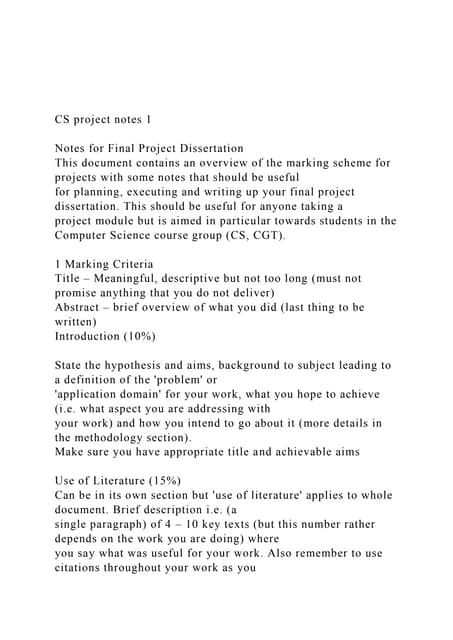 CS project notes 1

Notes for Final Project Dissertation
This document contains an overview of the marking scheme for projects with some notes that should be useful for planning, executing and writing up your final project dissertation. This should be useful for anyone taking a project module but is aimed in particular towards students in the Computer Science course group (CS, CGT).

1 Marking Criteria
Title – Meaningful, descriptive but not too long (must not promise anything that you do not deliver)
Abstract – brief overview of what you did (last thing to be written)
Introduction (10%)

State the hypothesis and aims, background to subject leading to a definition of the 'problem' or 'application domain' for your work, what you hope to achieve (i.e. what aspect you are addressing with your work) and how you intend to go about it (more details in the methodology section).
Make sure you have appropriate title and achievable aims

Use of Literature (15%)
Can be in its own section but 'use of literature' applies to whole document. Brief description i.e. (a single paragraph) of 4 – 10 key texts (but this number rather depends on the work you are doing) where you say what was useful for your work. Also remember to use citations throughout your work as you